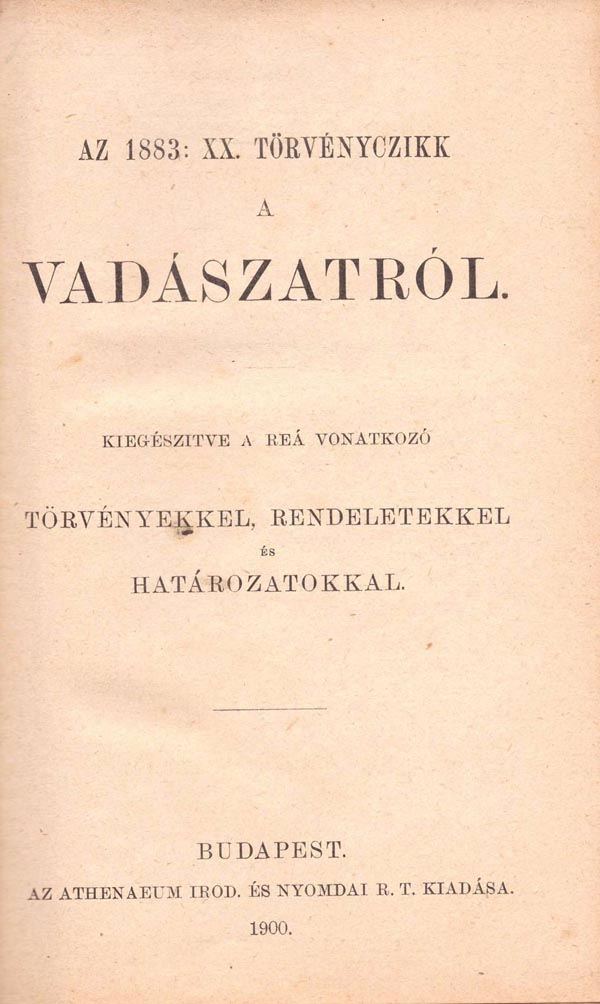 AZ 1883: XX. TÖRVÉNYCZIKK

A

VADÁSZATRÓL.

KIEGÉSZITVE A REÁ VONATKOZÓ

TÖRVÉNYEKKEL, RENDELETEKKEL

ÉS

HATÁROZATOKKAL.

BUDAPEST.

AZ ATHENAEUM IROD. ÉS NYOMDAI R. T. KIADÁSA.

1900.